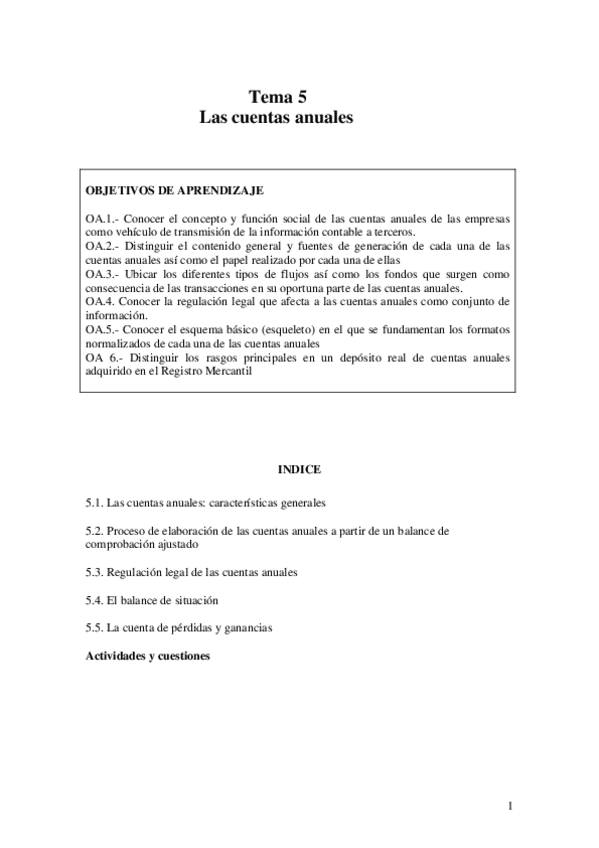 Tema 5
Las cuentas anuales

OBJETIVOS DE APRENDIZAJE

OA.1.- Conocer el concepto y función social de las cuentas anuales de las empresas como vehículo de transmisión de la información contable a terceros.
OA.2.- Distinguir el contenido general y fuentes de generación de cada una de las cuentas anuales así como el papel realizado por cada una de ellas
OA.3.- Ubicar los diferentes tipos de flujos así como los fondos que surgen como consecuencia de las transacciones en su oportuna parte de las cuentas anuales.
OA.4. Conocer la regulación legal que afecta a las cuentas anuales como conjunto de información.
OA.5.- Conocer el esquema básico (esqueleto) en el que se fundamentan los formatos normalizados de cada una de las cuentas anuales
OA 6.- Distinguir los rasgos principales en un depósito real de cuentas anuales adquirido en el Registro Mercantil

INDICE

5.1. Las cuentas anuales: características generales

5.2. Proceso de elaboración de las cuentas anuales a partir de un balance de comprobación ajustado

5.3. Regulación legal de las cuentas anuales

5.4. El balance de situación

5.5. La cuenta de pérdidas y ganancias

Actividades y cuestiones

1